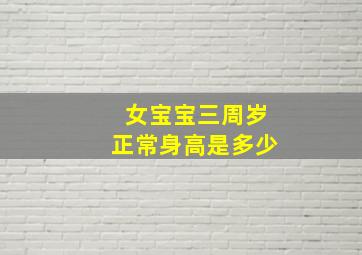 女宝宝三周岁
正常身高是多少